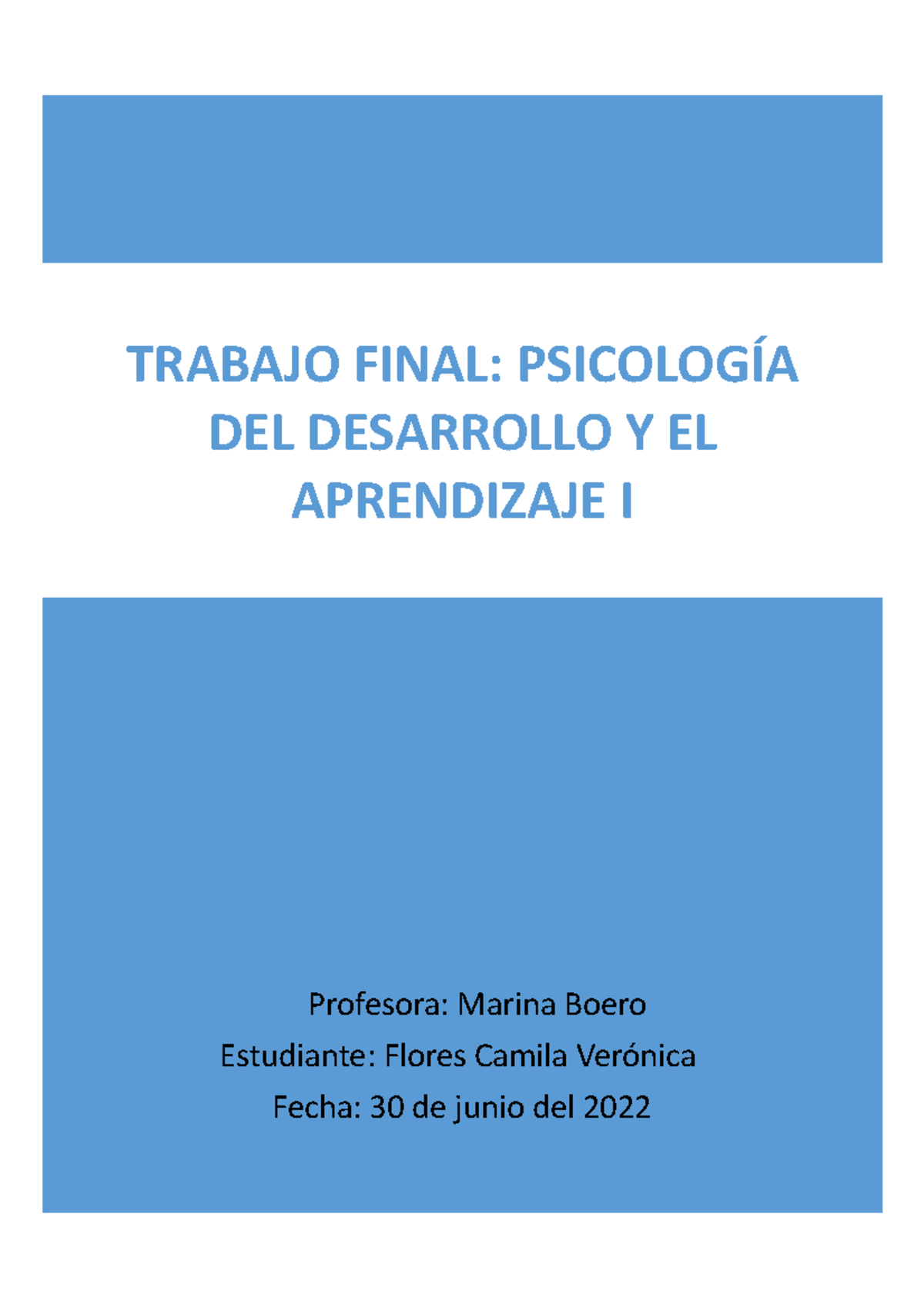 TRABAJO FINAL: PSICOLOGÍA DEL DESARROLLO Y EL APRENDIZAJE I

Profesora: Marina Boero
Estudiante: Flores Camila Verónica
Fecha: 30 de junio del 2022